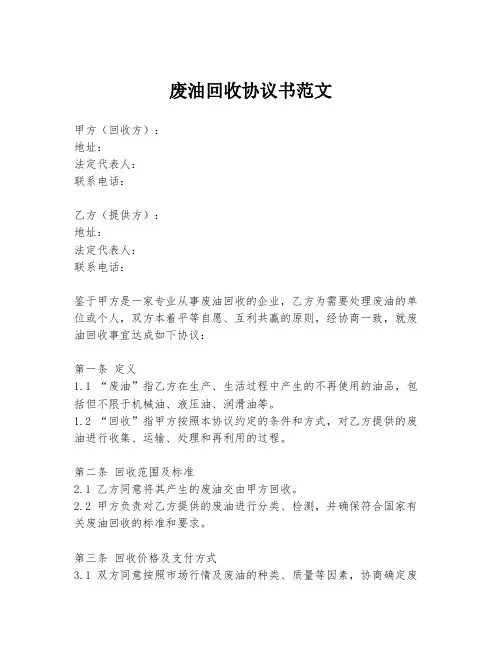 废油回收协议书范文

甲方（回收方）：
地址：
法定代表人：
联系电话：

乙方（提供方）：
地址：
法定代表人：
联系电话：

鉴于甲方是一家专业从事废油回收的企业，乙方为需要处理废油的单位或个人，双方本着平等自愿、互利共赢的原则，经协商一致，就废油回收事宜达成如下协议：

第一条 定义
1.1 “废油”指乙方在生产、生活过程中产生的不再使用的油品，包括但不限于机械油、液压油、润滑油等。
1.2 “回收”指甲方按照本协议约定的条件和方式，对乙方提供的废油进行收集、运输、处理和再利用的过程。

第二条 回收范围及标准
2.1 乙方同意将其产生的废油交由甲方回收。
2.2 甲方负责对乙方提供的废油进行分类、检测，并确保符合国家有关废油回收的标准和要求。

第三条 回收价格及支付方式
3.1 双方同意按照市场行情及废油的种类、质量等因素，协商确定废